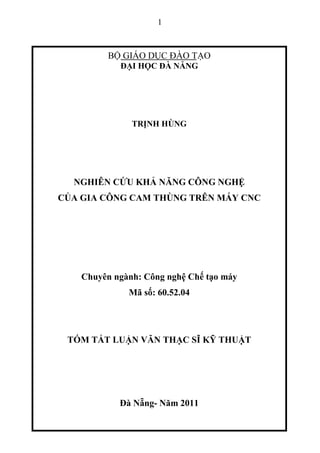 1

BỘ GIÁO DỤC ĐÀO TẠO
ĐẠI HỌC ĐÀ NẴNG

TRỊNH HÙNG

NGHIÊN CỨU KHẢ NĂNG CÔNG NGHỆ
CỦA GIA CÔNG CAM THÙNG TRÊN MÁY CNC

Chuyên ngành: Công nghệ Chế tạo máy
Mã số: 60.52.04

TÓM TẮT LUẬN VĂN THẠC SĨ KỸ THUẬT

Đà Nẵng- Năm 2011